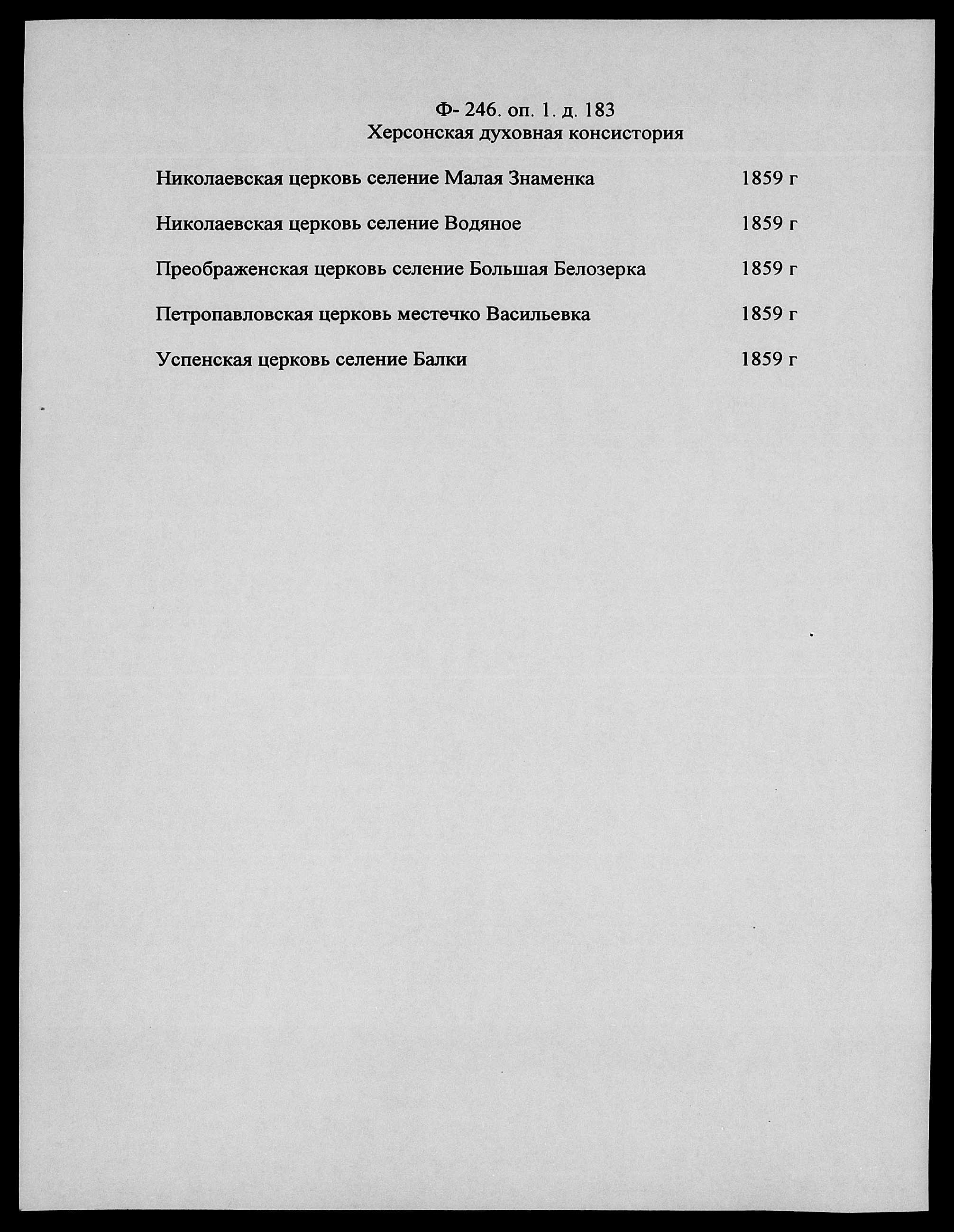 Ф- 246. оп. 1. д. 183
Херсонская духовная консистория

Николаевская церковь селение Малая Знаменка 1859 г

Николаевская церковь селение Водяное 1859 г

Преображенская церковь селение Большая Белозерка 1859 г

Петропавловская церковь местечко Васильевка 1859 г

Успенская церковь селение Балки 1859 г